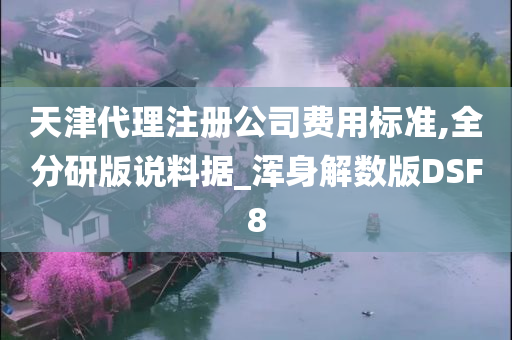 天津代理注册公司费用标准,全分研版说料据_浑身解数版DSF8